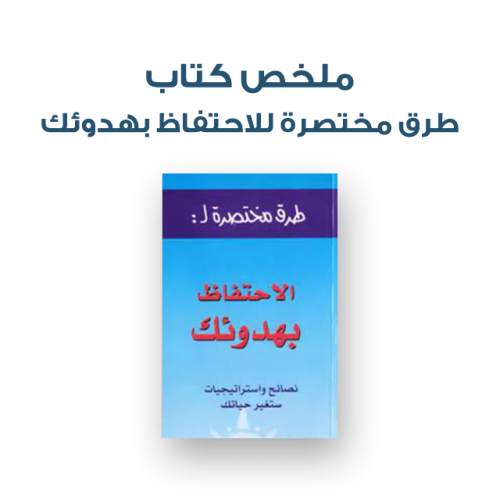 ملخص كتاب
طرق مختصرة للاحتفاظ بهدوئك

طرق مختصرة لـ :

الاحتفاظ
بهدوئك

نصائح واستراتيجيات
ستغير حياتك